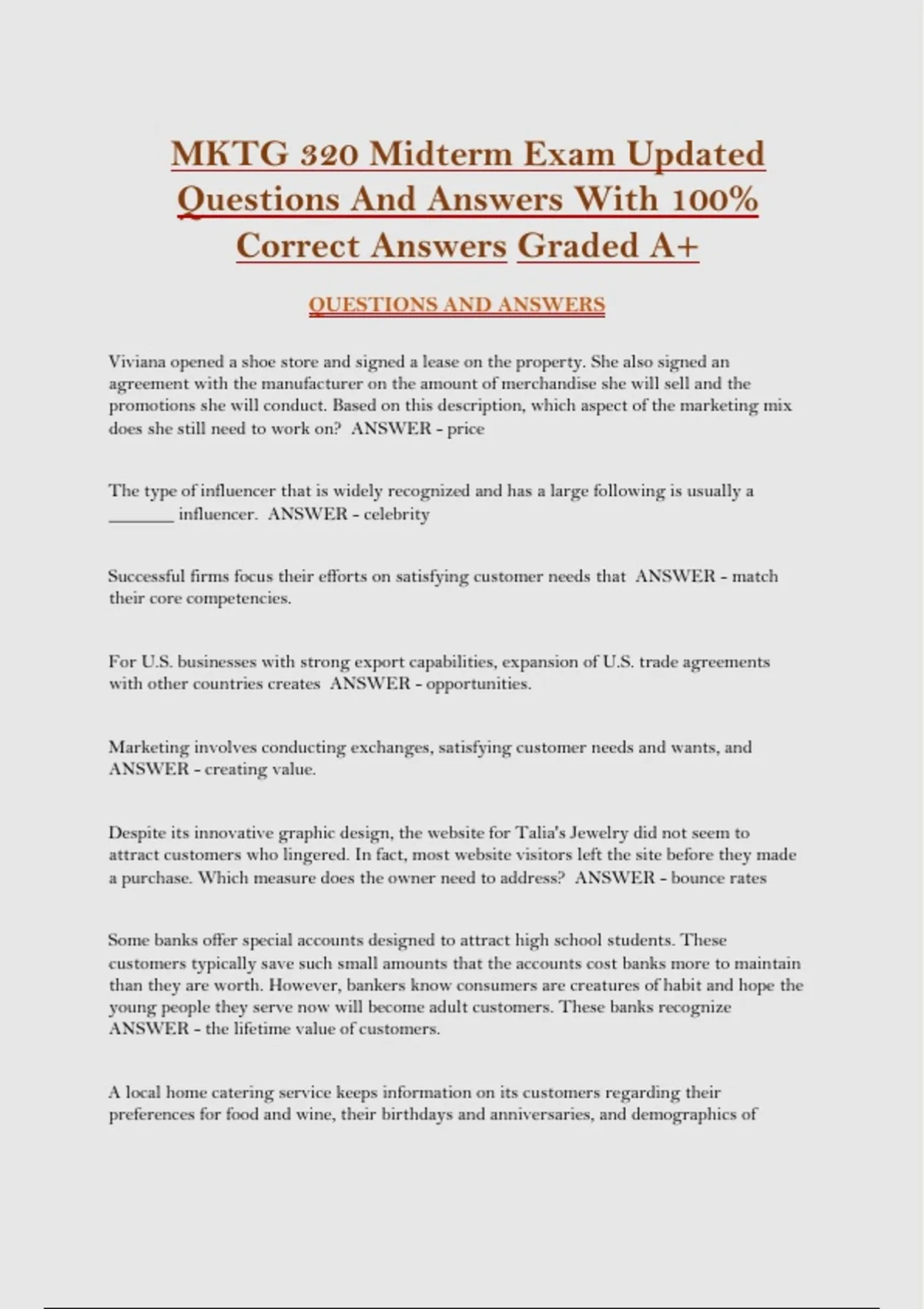 MKTG 320 Midterm Exam Updated Questions And Answers With 100% Correct Answers Graded A+

QUESTIONS AND ANSWERS

Viviana opened a shoe store and signed a lease on the property. She also signed an agreement with the manufacturer on the amount of merchandise she will sell and the promotions she will conduct. Based on this description, which aspect of the marketing mix does she still need to work on? ANSWER - price

The type of influencer that is widely recognized and has a large following is usually a _______ influencer. ANSWER - celebrity

Successful firms focus their efforts on satisfying customer needs that ANSWER - match their core competencies.

For U.S. businesses with strong export capabilities, expansion of U.S. trade agreements with other countries creates ANSWER - opportunities.

Marketing involves conducting exchanges, satisfying customer needs and wants, and ANSWER - creating value.

Despite its innovative graphic design, the website for Talia's Jewelry did not seem to attract customers who lingered. In fact, most website visitors left the site before they made a purchase. Which measure does the owner need to address? ANSWER - bounce rates

Some banks offer special accounts designed to attract high school students. These customers typically save such small amounts that the accounts cost banks more to maintain than they are worth. However, bankers know consumers are creatures of habit and hope the young people they serve now will become adult customers. These banks recognize ANSWER - the lifetime value of customers.

A local home catering service keeps information on its customers regarding their preferences for food and wine, their birthdays and anniversaries, and demographics of